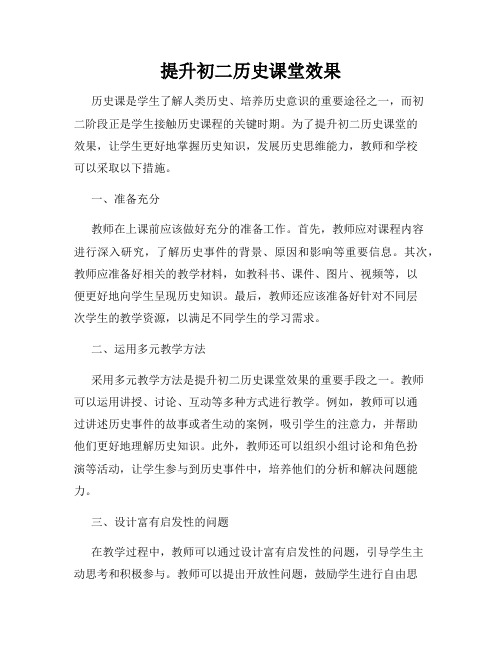 提升初二历史课堂效果

历史课是学生了解人类历史、培养历史意识的重要途径之一，而初二阶段正是学生接触历史课程的关键时期。为了提升初二历史课堂的效果，让学生更好地掌握历史知识，发展历史思维能力，教师和学校可以采取以下措施。

一、准备充分

教师在上课前应该做好充分的准备工作。首先，教师应对课程内容进行深入研究，了解历史事件的背景、原因和影响等重要信息。其次，教师应准备好相关的教学材料，如教科书、课件、图片、视频等，以便更好地向学生呈现历史知识。最后，教师还应该准备好针对不同层次学生的教学资源，以满足不同学生的学习需求。

二、运用多元教学方法

采用多元教学方法是提升初二历史课堂效果的重要手段之一。教师可以运用讲授、讨论、互动等多种方式进行教学。例如，教师可以通过讲述历史事件的故事或者生动的案例，吸引学生的注意力，并帮助他们更好地理解历史知识。此外，教师还可以组织小组讨论和角色扮演等活动，让学生参与到历史事件中，培养他们的分析和解决问题能力。

三、设计富有启发性的问题

在教学过程中，教师可以通过设计富有启发性的问题，引导学生主动思考和积极参与。教师可以提出开放性问题，鼓励学生进行自由思